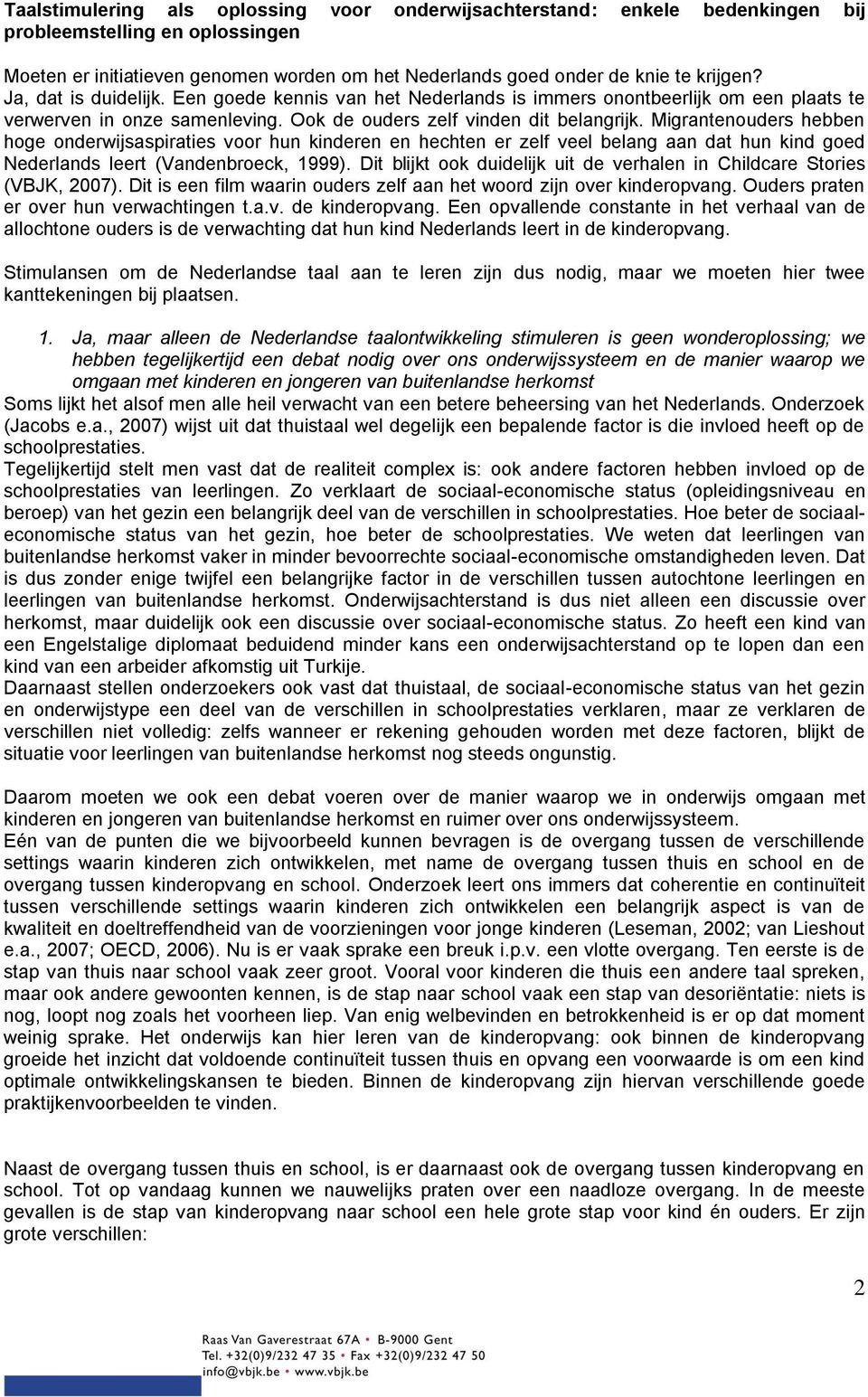 Taalstimulering als oplossing voor onderwijsachterstand: enkele bedenkingen bij probleemstelling en oplossingen

Moeten er initiatieven genomen worden om het Nederlands goed onder de knie te krijgen? Ja, dat is duidelijk. Een goede kennis van het Nederlands is immers onontbeerlijk om een plaats te verwerven in onze samenleving. Ook de ouders zelf vinden dit belangrijk. Migrantenouders hebben hoge onderwijsaspiraties voor hun kinderen en hechten er zelf veel belang aan dat hun kind goed Nederlands leert (Vandenbroeck, 1999). Dit blijkt ook duidelijk uit de verhalen in Childcare Stories (VBJK, 2007). Dit is een film waarin ouders zelf aan het woord zijn over kinderopvang. Ouders praten er over hun verwachtingen t.a.v. de kinderopvang. Een opvallende constante in het verhaal van de allochtone ouders is de verwachting dat hun kind Nederlands leert in de kinderopvang.

Stimulansen om de Nederlandse taal aan te leren zijn dus nodig, maar we moeten hier twee kanttekeningen bij plaatsen.

1. Ja, maar alleen de Nederlandse taalontwikkeling stimuleren is geen wonderoplossing; we hebben tegelijkertijd een debat nodig over ons onderwijssysteem en de manier waarop we omgaan met kinderen en jongeren van buitenlandse herkomst
Soms lijkt het alsof men alle heil verwacht van een betere beheersing van het Nederlands. Onderzoek (Jacobs e.a., 2007) wijst uit dat thuistaal wel degelijk een bepalende factor is die invloed heeft op de schoolprestaties.
Tegelijkertijd stelt men vast dat de realiteit complex is: ook andere factoren hebben invloed op de schoolprestaties van leerlingen. Zo verklaart de sociaal-economische status (opleidingsniveau en beroep) van het gezin een belangrijk deel van de verschillen in schoolprestaties. Hoe beter de sociaal-economische status van het gezin, hoe beter de schoolprestaties. We weten dat leerlingen van buitenlandse herkomst vaker in minder bevoorrechte sociaal-economische omstandigheden leven. Dat is dus zonder enige twijfel een belangrijke factor in de verschillen tussen autochtone leerlingen en leerlingen van buitenlandse herkomst. Onderwijsachterstand is dus niet alleen een discussie over herkomst, maar duidelijk ook een discussie over sociaal-economische status. Zo heeft een kind van een Engelstalige diplomaat beduidend minder kans een onderwijsachterstand op te lopen dan een kind van een arbeider afkomstig uit Turkije.
Daarnaast stellen onderzoekers ook vast dat thuistaal, de sociaal-economische status van het gezin en onderwijstype een deel van de verschillen in schoolprestaties verklaren, maar ze verklaren de verschillen niet volledig: zelfs wanneer er rekening gehouden worden met deze factoren, blijkt de situatie voor leerlingen van buitenlandse herkomst nog steeds ongunstig.

Daarom moeten we ook een debat voeren over de manier waarop we in onderwijs omgaan met kinderen en jongeren van buitenlandse herkomst en ruimer over ons onderwijssysteem.
Eén van de punten die we bijvoorbeeld kunnen bevragen is de overgang tussen de verschillende settings waarin kinderen zich ontwikkelen, met name de overgang tussen thuis en school en de overgang tussen kinderopvang en school. Onderzoek leert ons immers dat coherentie en continuïteit tussen verschillende settings waarin kinderen zich ontwikkelen een belangrijk aspect is van de kwaliteit en doeltreffendheid van de voorzieningen voor jonge kinderen (Leseman, 2002; van Lieshout e.a., 2007; OECD, 2006). Nu is er vaak sprake een breuk i.p.v. een vlotte overgang. Ten eerste is de stap van thuis naar school vaak zeer groot. Vooral voor kinderen die thuis een andere taal spreken, maar ook andere gewoonten kennen, is de stap naar school vaak een stap van desoriëntatie: niets is nog, loopt nog zoals het voorheen liep. Van enig welbevinden en betrokkenheid is er op dat moment weinig sprake. Het onderwijs kan hier leren van de kinderopvang: ook binnen de kinderopvang groeide het inzicht dat voldoende continuïteit tussen thuis en opvang een voorwaarde is om een kind optimale ontwikkelingskansen te bieden. Binnen de kinderopvang zijn hiervan verschillende goede praktijkenvoorbeelden te vinden.

Naast de overgang tussen thuis en school, is er daarnaast ook de overgang tussen kinderopvang en school. Tot op vandaag kunnen we nauwelijks praten over een naadloze overgang. In de meeste gevallen is de stap van kinderopvang naar school een hele grote stap voor kind én ouders. Er zijn grote verschillen:

2

Raas Van Gaverestraat 67A • B-9000 Gent
Tel. +32(0)9/232 47 35 • Fax +32(0)9/232 47 50
info@vbjk.be • www.vbjk.be